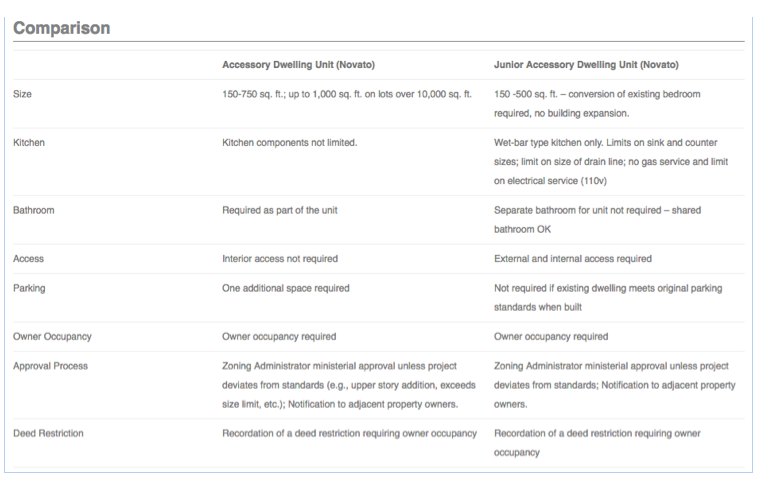 Comparison

| | Accessory Dwelling Unit (Novato) | Junior Accessory Dwelling Unit (Novato) |
|---|---|---|
| Size | 150-750 sq. ft.; up to 1,000 sq. ft. on lots over 10,000 sq. ft. | 150 -500 sq. ft. – conversion of existing bedroom required, no building expansion. |
| Kitchen | Kitchen components not limited. | Wet-bar type kitchen only. Limits on sink and counter sizes; limit on size of drain line; no gas service and limit on electrical service (110v) |
| Bathroom | Required as part of the unit | Separate bathroom for unit not required – shared bathroom OK |
| Access | Interior access not required | External and internal access required |
| Parking | One additional space required | Not required if existing dwelling meets original parking standards when built |
| Owner Occupancy | Owner occupancy required | Owner occupancy required |
| Approval Process | Zoning Administrator ministerial approval unless project deviates from standards (e.g., upper story addition, exceeds size limit, etc.); Notification to adjacent property owners. | Zoning Administrator ministerial approval unless project deviates from standards; Notification to adjacent property owners. |
| Deed Restriction | Recordation of a deed restriction requiring owner occupancy | Recordation of a deed restriction requiring owner occupancy |